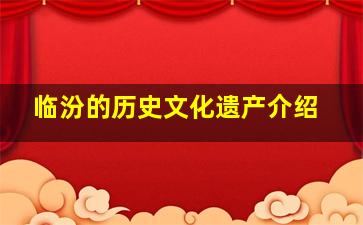 临汾的历史文化遗产介绍